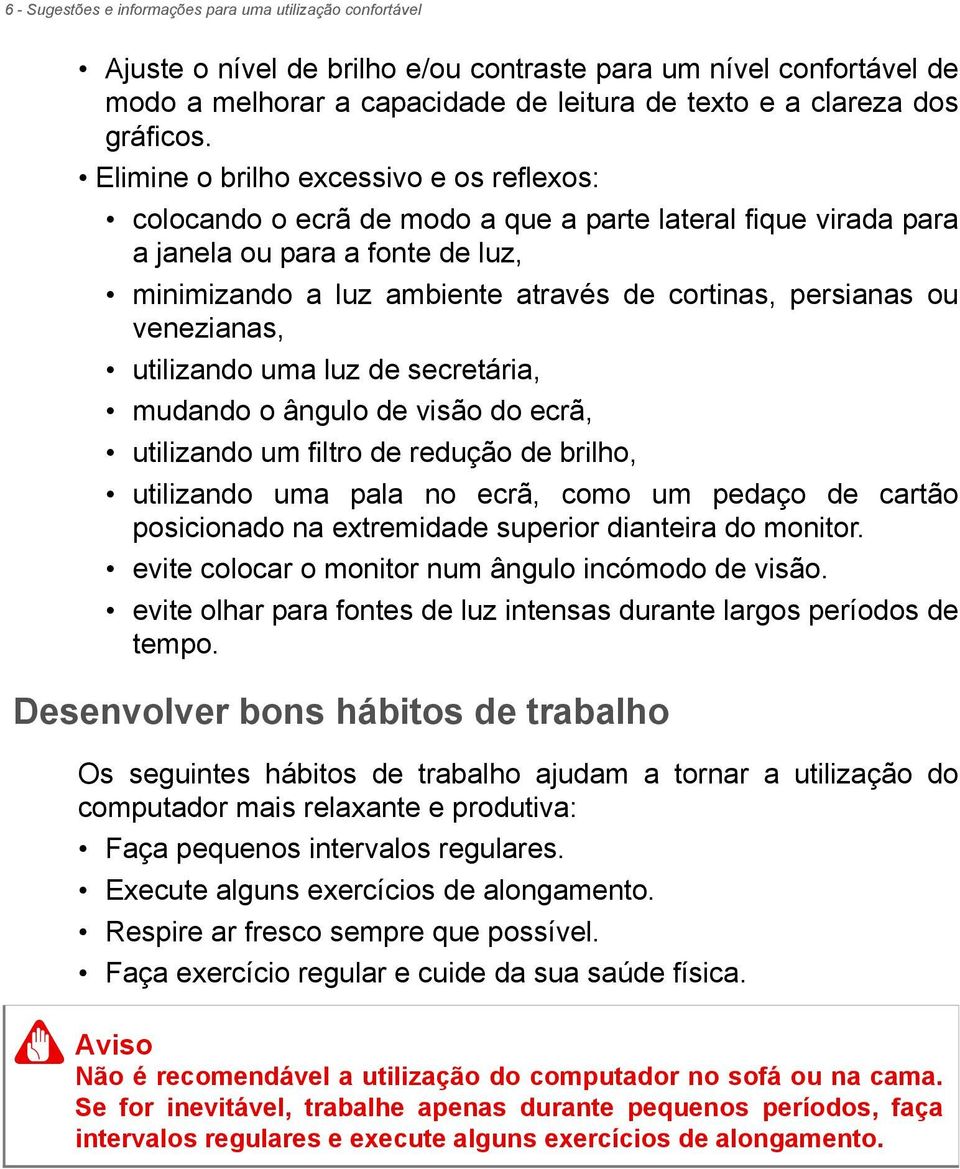 6 - Sugestões e informações para uma utilização confortável

• Ajuste o nível de brilho e/ou contraste para um nível confortável de modo a melhorar a capacidade de leitura de texto e a clareza dos gráficos.

• Elimine o brilho excessivo e os reflexos:

• colocando o ecrã de modo a que a parte lateral fique virada para a janela ou para a fonte de luz,

• minimizando a luz ambiente através de cortinas, persianas ou venezianas,

• utilizando uma luz de secretária,

• mudando o ângulo de visão do ecrã,

• utilizando um filtro de redução de brilho,

• utilizando uma pala no ecrã, como um pedaço de cartão posicionado na extremidade superior dianteira do monitor.

• evite colocar o monitor num ângulo incómodo de visão.

• evite olhar para fontes de luz intensas durante largos períodos de tempo.

Desenvolver bons hábitos de trabalho

Os seguintes hábitos de trabalho ajudam a tornar a utilização do computador mais relaxante e produtiva:

• Faça pequenos intervalos regulares.

• Execute alguns exercícios de alongamento.

• Respire ar fresco sempre que possível.

• Faça exercício regular e cuide da sua saúde física.

Aviso
Não é recomendável a utilização do computador no sofá ou na cama. Se for inevitável, trabalhe apenas durante pequenos períodos, faça intervalos regulares e execute alguns exercícios de alongamento.